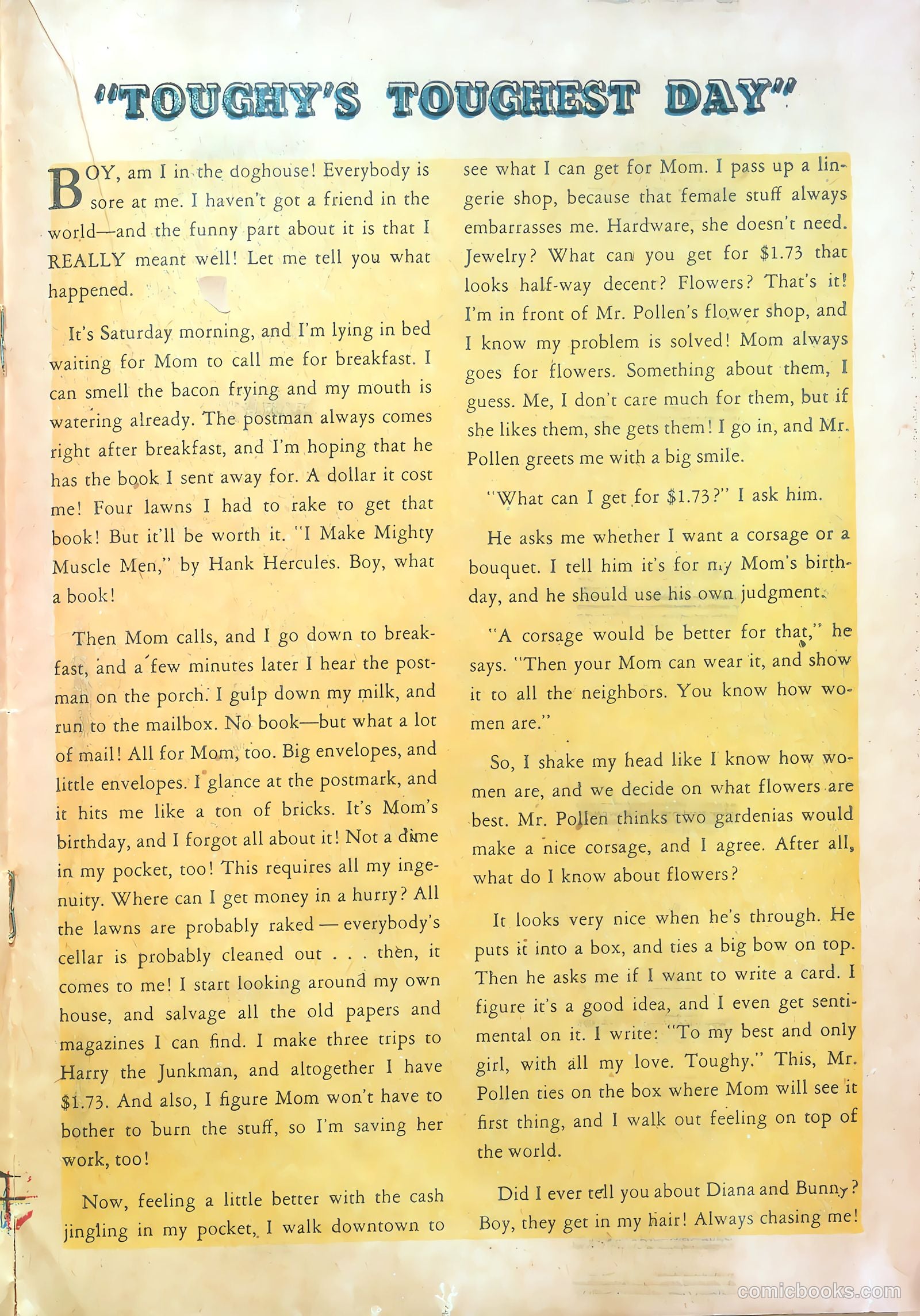 "TOUGHY'S TOUGHEST DAY"

BOY, am I in the doghouse! Everybody is sore at me. I haven't got a friend in the world—and the funny part about it is that I REALLY meant well! Let me tell you what happened.

It's Saturday morning, and I'm lying in bed waiting for Mom to call me for breakfast. I can smell the bacon frying and my mouth is watering already. The postman always comes right after breakfast, and I'm hoping that he has the book I sent away for. A dollar it cost me! Four lawns I had to rake to get that book! But it'll be worth it. "I Make Mighty Muscle Men," by Hank Hercules. Boy, what a book!

Then Mom calls, and I go down to breakfast, and a few minutes later I hear the postman on the porch. I gulp down my milk, and run to the mailbox. No book—but what a lot of mail! All for Mom, too. Big envelopes, and little envelopes. I glance at the postmark, and it hits me like a ton of bricks. It's Mom's birthday, and I forgot all about it! Not a dime in my pocket, too! This requires all my ingenuity. Where can I get money in a hurry? All the lawns are probably raked — everybody's cellar is probably cleaned out . . . then, it comes to me! I start looking around my own house, and salvage all the old papers and magazines I can find. I make three trips to Harry the Junkman, and altogether I have $1.73. And also, I figure Mom won't have to bother to burn the stuff, so I'm saving her work, too!

Now, feeling a little better with the cash jingling in my pocket, I walk downtown to see what I can get for Mom. I pass up a lingerie shop, because that female stuff always embarrasses me. Hardware, she doesn't need. Jewelry? What can you get for $1.73 that looks half-way decent? Flowers? That's it! I'm in front of Mr. Pollen's flower shop, and I know my problem is solved! Mom always goes for flowers. Something about them, I guess. Me, I don't care much for them, but if she likes them, she gets them! I go in, and Mr. Pollen greets me with a big smile.

"What can I get for $1.73?" I ask him.

He asks me whether I want a corsage or a bouquet. I tell him it's for my Mom's birthday, and he should use his own judgment.

"A corsage would be better for that," he says. "Then your Mom can wear it, and show it to all the neighbors. You know how women are."

So, I shake my head like I know how women are, and we decide on what flowers are best. Mr. Pollen thinks two gardenias would make a nice corsage, and I agree. After all, what do I know about flowers?

It looks very nice when he's through. He puts it into a box, and ties a big bow on top. Then he asks me if I want to write a card. I figure it's a good idea, and I even get sentimental on it. I write: "To my best and only girl, with all my love. Toughy." This, Mr. Pollen ties on the box where Mom will see it first thing, and I walk out feeling on top of the world.

Did I ever tell you about Diana and Bunny? Boy, they get in my hair! Always chasing me!

comicbooks.com